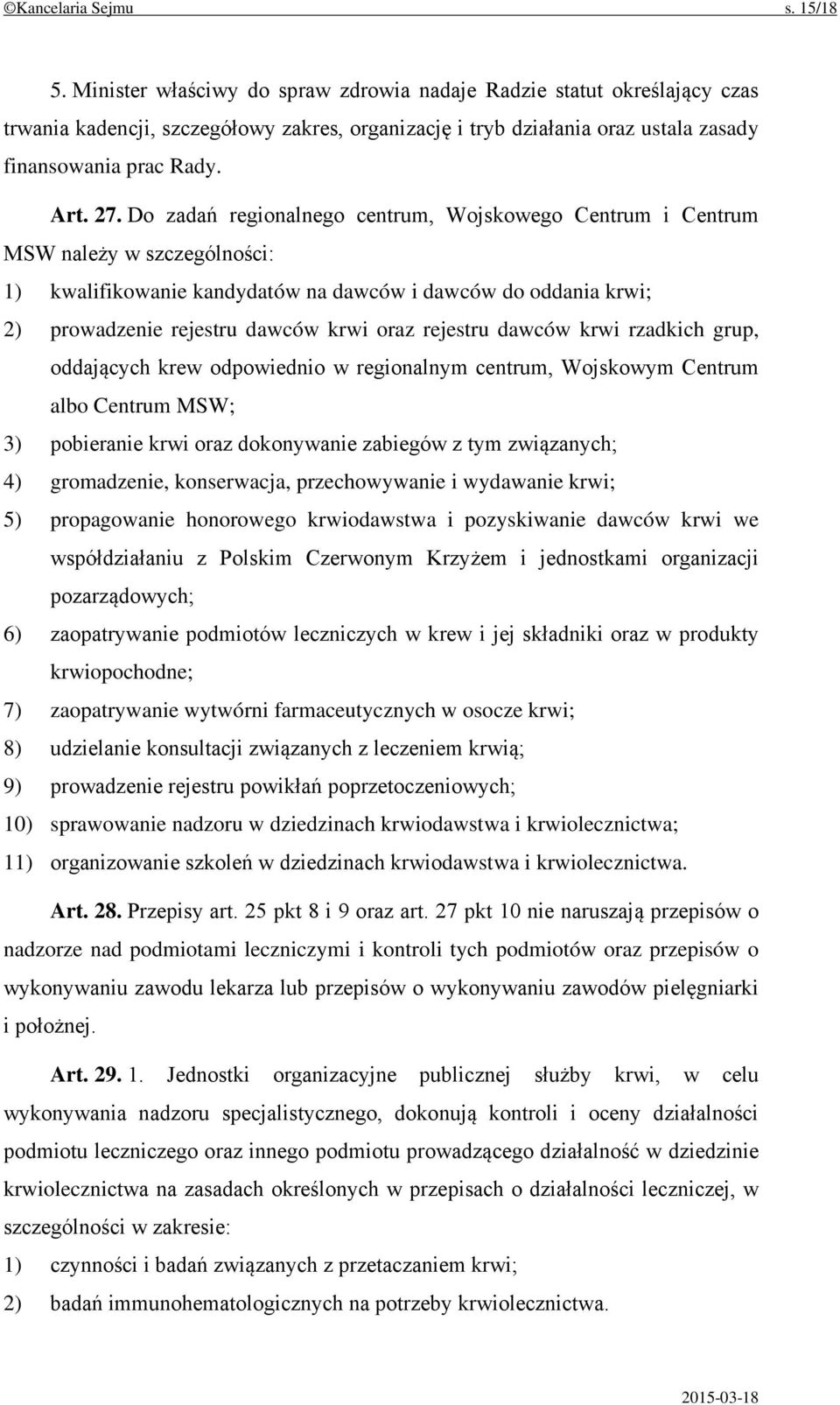 ©Kancelaria Sejmu s. 15/18

5. Minister właściwy do spraw zdrowia nadaje Radzie statut określający czas trwania kadencji, szczegółowy zakres, organizację i tryb działania oraz ustala zasady finansowania prac Rady.

Art. 27. Do zadań regionalnego centrum, Wojskowego Centrum i Centrum MSW należy w szczególności:

1) kwalifikowanie kandydatów na dawców i dawców do oddania krwi;

2) prowadzenie rejestru dawców krwi oraz rejestru dawców krwi rzadkich grup, oddających krew odpowiednio w regionalnym centrum, Wojskowym Centrum albo Centrum MSW;

3) pobieranie krwi oraz dokonywanie zabiegów z tym związanych;

4) gromadzenie, konserwacja, przechowywanie i wydawanie krwi;

5) propagowanie honorowego krwiodawstwa i pozyskiwanie dawców krwi we współdziałaniu z Polskim Czerwonym Krzyżem i jednostkami organizacji pozarządowych;

6) zaopatrywanie podmiotów leczniczych w krew i jej składniki oraz w produkty krwiopochodne;

7) zaopatrywanie wytwórni farmaceutycznych w osocze krwi;

8) udzielanie konsultacji związanych z leczeniem krwią;

9) prowadzenie rejestru powikłań poprzetoczeniowych;

10) sprawowanie nadzoru w dziedzinach krwiodawstwa i krwiolecznictwa;

11) organizowanie szkoleń w dziedzinach krwiodawstwa i krwiolecznictwa.

Art. 28. Przepisy art. 25 pkt 8 i 9 oraz art. 27 pkt 10 nie naruszają przepisów o nadzorze nad podmiotami leczniczymi i kontroli tych podmiotów oraz przepisów o wykonywaniu zawodu lekarza lub przepisów o wykonywaniu zawodów pielęgniarki i położnej.

Art. 29. 1. Jednostki organizacyjne publicznej służby krwi, w celu wykonywania nadzoru specjalistycznego, dokonują kontroli i oceny działalności podmiotu leczniczego oraz innego podmiotu prowadzącego działalność w dziedzinie krwiolecznictwa na zasadach określonych w przepisach o działalności leczniczej, w szczególności w zakresie:

1) czynności i badań związanych z przetaczaniem krwi;

2) badań immunohematologicznych na potrzeby krwiolecznictwa.

2015-03-18